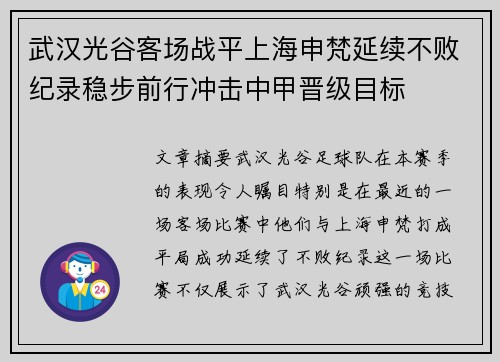 武汉光谷客场战平上海申梵延续不败纪录稳步前行冲击中甲晋级目标

文章摘要武汉光谷足球队在本赛季的表现令人瞩目特别是在最近的一场客场比赛中他们与上海申梵打成平局成功延续了不败纪录这一场比赛不仅展示了武汉光谷顽强的竞技

24